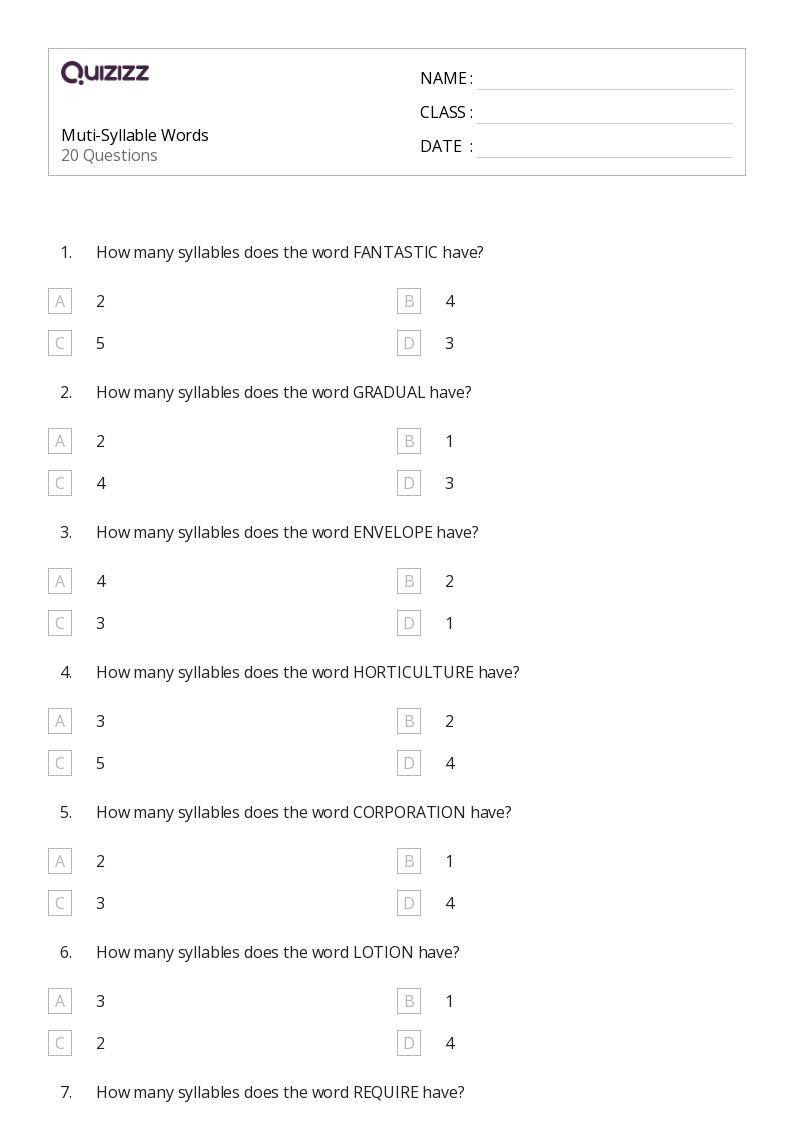 QUIZIZZ

Muti-Syllable Words
20 Questions

NAME :
CLASS :
DATE :

1. How many syllables does the word FANTASTIC have?

A 2
B 4
C 5
D 3

2. How many syllables does the word GRADUAL have?

A 2
B 1
C 4
D 3

3. How many syllables does the word ENVELOPE have?

A 4
B 2
C 3
D 1

4. How many syllables does the word HORTICULTURE have?

A 3
B 2
C 5
D 4

5. How many syllables does the word CORPORATION have?

A 2
B 1
C 3
D 4

6. How many syllables does the word LOTION have?

A 3
B 1
C 2
D 4

7. How many syllables does the word REQUIRE have?